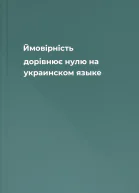 Ймовірність

дорівнює нулю на украинском языке